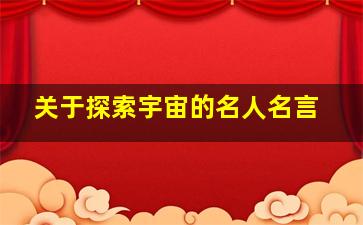 关于探索宇宙的名人名言